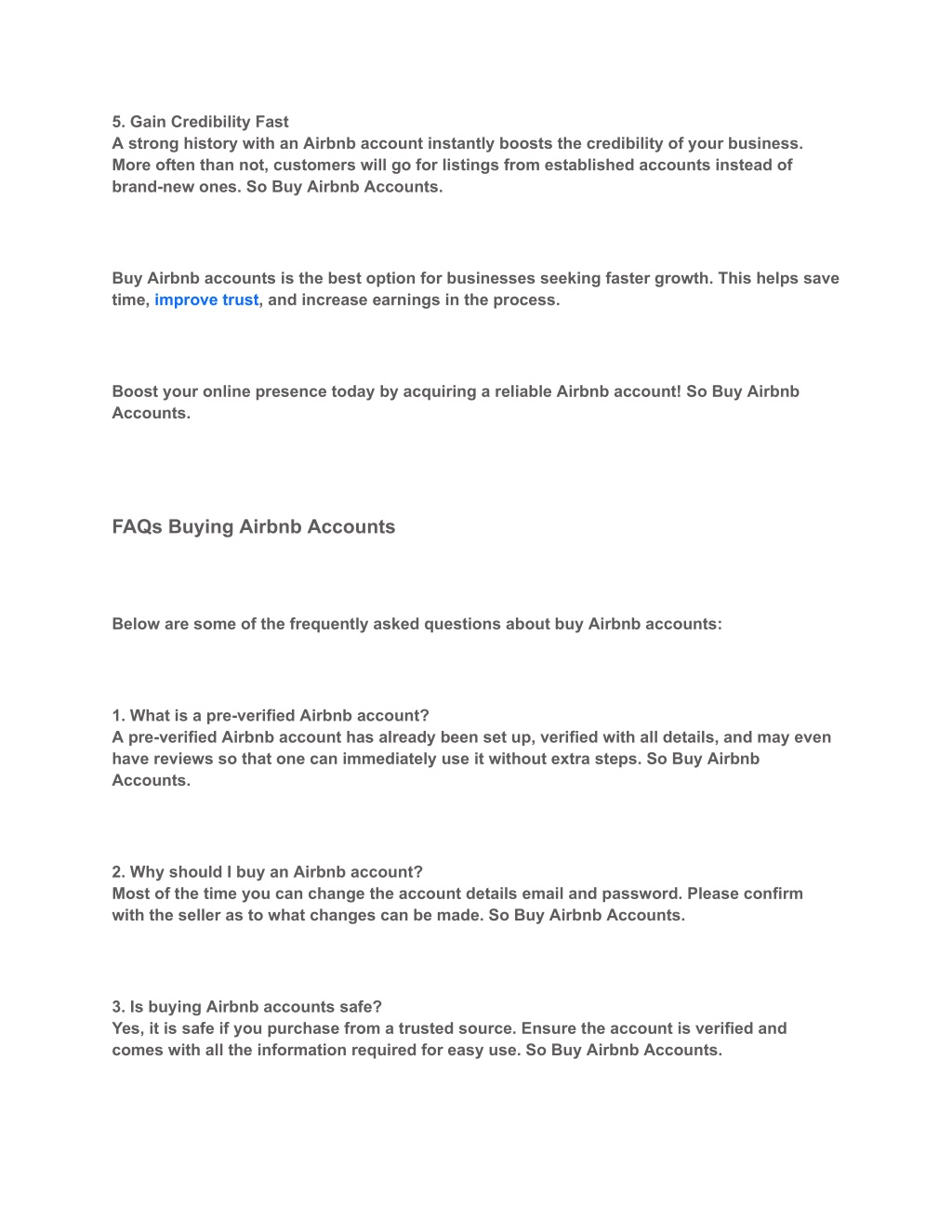 5. Gain Credibility Fast
A strong history with an Airbnb account instantly boosts the credibility of your business. More often than not, customers will go for listings from established accounts instead of brand-new ones. So Buy Airbnb Accounts.

Buy Airbnb accounts is the best option for businesses seeking faster growth. This helps save time, improve trust, and increase earnings in the process.

Boost your online presence today by acquiring a reliable Airbnb account! So Buy Airbnb Accounts.

FAQs Buying Airbnb Accounts

Below are some of the frequently asked questions about buy Airbnb accounts:

1. What is a pre-verified Airbnb account?
A pre-verified Airbnb account has already been set up, verified with all details, and may even have reviews so that one can immediately use it without extra steps. So Buy Airbnb Accounts.

2. Why should I buy an Airbnb account?
Most of the time you can change the account details email and password. Please confirm with the seller as to what changes can be made. So Buy Airbnb Accounts.

3. Is buying Airbnb accounts safe?
Yes, it is safe if you purchase from a trusted source. Ensure the account is verified and comes with all the information required for easy use. So Buy Airbnb Accounts.